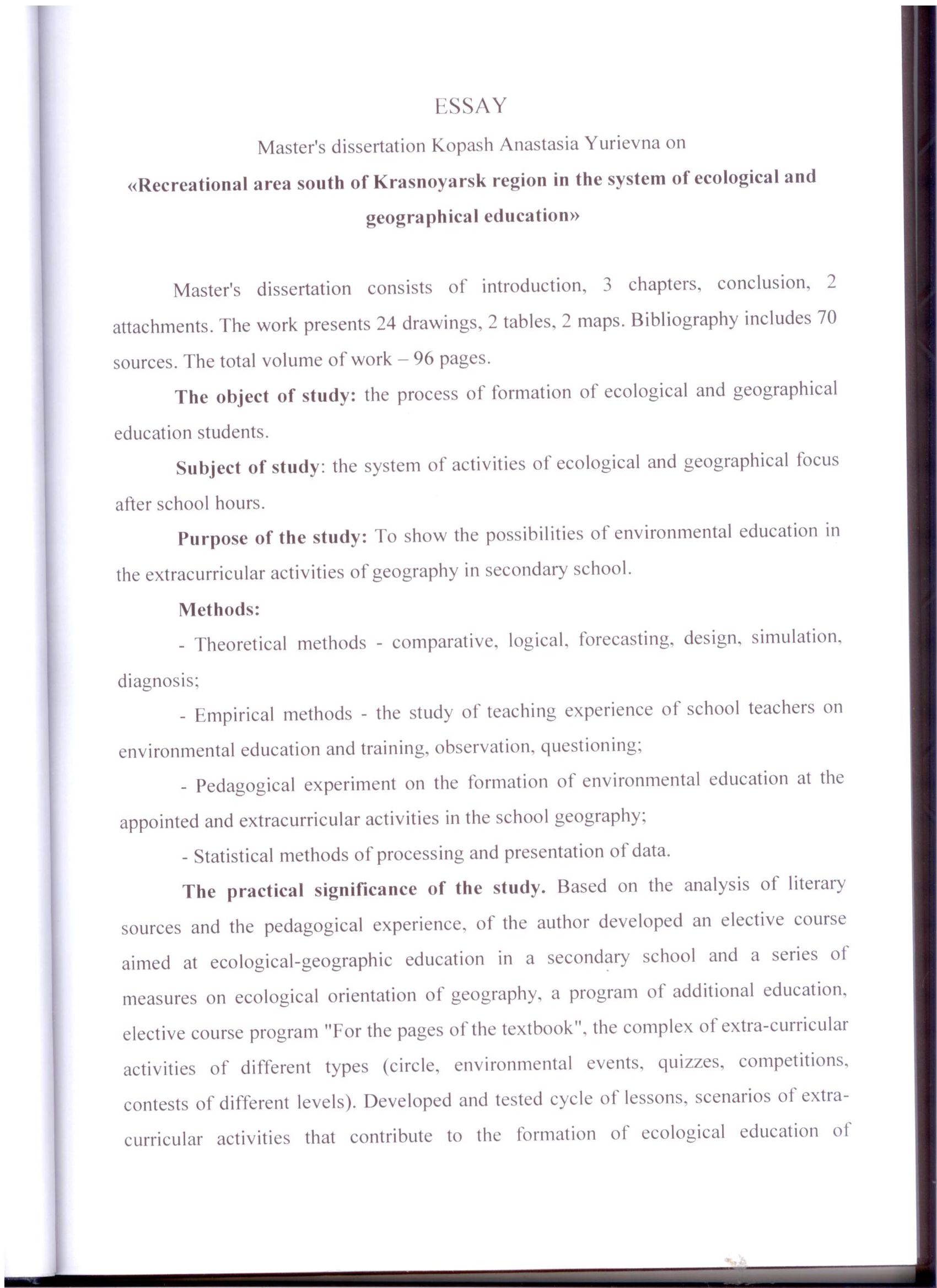 ESSAY

Master's dissertation Kopash Anastasia Yurievna on

«Recreational area south of Krasnoyarsk region in the system of ecological and geographical education»

Master's dissertation consists of introduction, 3 chapters, conclusion, 2 attachments. The work presents 24 drawings, 2 tables, 2 maps. Bibliography includes 70 sources. The total volume of work – 96 pages.

The object of study: the process of formation of ecological and geographical education students.

Subject of study: the system of activities of ecological and geographical focus after school hours.

Purpose of the study: To show the possibilities of environmental education in the extracurricular activities of geography in secondary school.

Methods:

- Theoretical methods - comparative, logical, forecasting, design, simulation, diagnosis;

- Empirical methods - the study of teaching experience of school teachers on environmental education and training, observation, questioning;

- Pedagogical experiment on the formation of environmental education at the appointed and extracurricular activities in the school geography;

- Statistical methods of processing and presentation of data.

The practical significance of the study. Based on the analysis of literary sources and the pedagogical experience, of the author developed an elective course aimed at ecological-geographic education in a secondary school and a series of measures on ecological orientation of geography, a program of additional education, elective course program "For the pages of the textbook", the complex of extra-curricular activities of different types (circle, environmental events, quizzes, competitions, contests of different levels). Developed and tested cycle of lessons, scenarios of extra-curricular activities that contribute to the formation of ecological education of